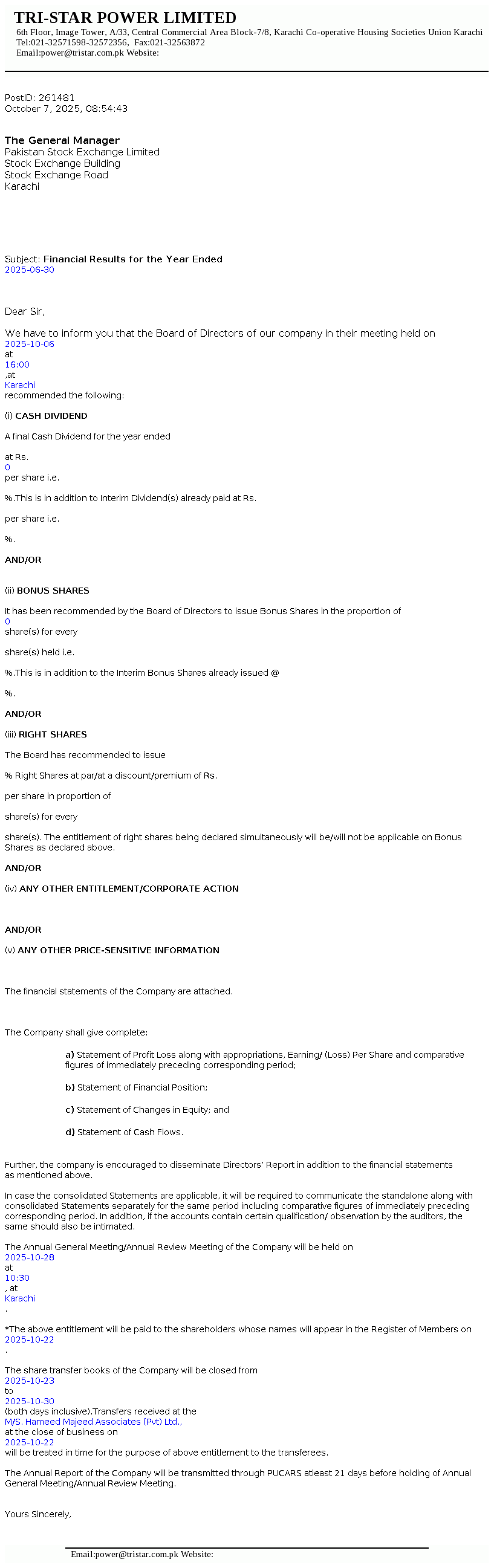 TRI-STAR POWER LIMITED
6th Floor, Image Tower, A/33, Central Commercial Area Block-7/8, Karachi Co-operative Housing Societies Union Karachi
Tel:021-32571598-32572356, Fax:021-32563872
Email:power@tristar.com.pk Website:

PostID: 261481
October 7, 2025, 08:54:43

The General Manager
Pakistan Stock Exchange Limited
Stock Exchange Building
Stock Exchange Road
Karachi

Subject: Financial Results for the Year Ended
2025-06-30

Dear Sir,

We have to inform you that the Board of Directors of our company in their meeting held on
2025-10-06
at
16:00
,at
Karachi
recommended the following:

(i) CASH DIVIDEND

A final Cash Dividend for the year ended

at Rs.
0
per share i.e.

%.This is in addition to Interim Dividend(s) already paid at Rs.

per share i.e.

%.

AND/OR

(ii) BONUS SHARES

It has been recommended by the Board of Directors to issue Bonus Shares in the proportion of
0
share(s) for every

share(s) held i.e.

%.This is in addition to the Interim Bonus Shares already issued @

%.

AND/OR

(iii) RIGHT SHARES

The Board has recommended to issue

% Right Shares at par/at a discount/premium of Rs.

per share in proportion of

share(s) for every

share(s). The entitlement of right shares being declared simultaneously will be/will not be applicable on Bonus Shares as declared above.

AND/OR

(iv) ANY OTHER ENTITLEMENT/CORPORATE ACTION

AND/OR

(v) ANY OTHER PRICE-SENSITIVE INFORMATION

The financial statements of the Company are attached.

The Company shall give complete:

a) Statement of Profit Loss along with appropriations, Earning/ (Loss) Per Share and comparative figures of immediately preceding corresponding period;

b) Statement of Financial Position;

c) Statement of Changes in Equity; and

d) Statement of Cash Flows.

Further, the company is encouraged to disseminate Directors' Report in addition to the financial statements as mentioned above.

In case the consolidated Statements are applicable, it will be required to communicate the standalone along with consolidated Statements separately for the same period including comparative figures of immediately preceding corresponding period. In addition, if the accounts contain certain qualification/ observation by the auditors, the same should also be intimated.

The Annual General Meeting/Annual Review Meeting of the Company will be held on
2025-10-28
at
10:30
, at
Karachi
.

*The above entitlement will be paid to the shareholders whose names will appear in the Register of Members on
2025-10-22
.

The share transfer books of the Company will be closed from
2025-10-23
to
2025-10-30
(both days inclusive).Transfers received at the
M/S. Hameed Majeed Associates (Pvt) Ltd.,
at the close of business on
2025-10-22
will be treated in time for the purpose of above entitlement to the transferees.

The Annual Report of the Company will be transmitted through PUCARS atleast 21 days before holding of Annual General Meeting/Annual Review Meeting.

Yours Sincerely,

Email:power@tristar.com.pk Website: